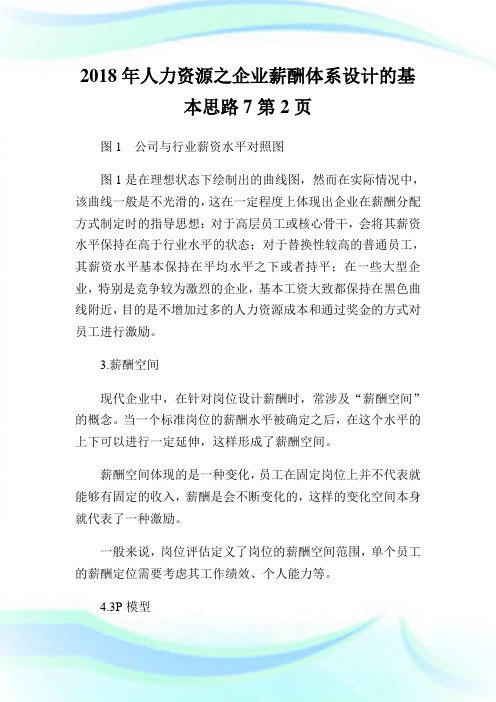 2018年人力资源之企业薪酬体系设计的基本思路7第2页

图1　公司与行业薪资水平对照图

图1是在理想状态下绘制出的曲线图，然而在实际情况中，该曲线一般是不光滑的，这在一定程度上体现出企业在薪酬分配方式制定时的指导思想：对于高层员工或核心骨干，会将其薪资水平保持在高于行业水平的状态；对于替换性较高的普通员工，其薪资水平基本保持在平均水平之下或者持平；在一些大型企业，特别是竞争较为激烈的企业，基本工资大致都保持在黑色曲线附近，目的是不增加过多的人力资源成本和通过奖金的方式对员工进行激励。

3.薪酬空间

现代企业中，在针对岗位设计薪酬时，常涉及“薪酬空间”的概念。当一个标准岗位的薪酬水平被确定之后，在这个水平的上下可以进行一定延伸，这样形成了薪酬空间。

薪酬空间体现的是一种变化，员工在固定岗位上并不代表就能够有固定的收入，薪酬是会不断变化的，这样的变化空间本身就代表了一种激励。

一般来说，岗位评估定义了岗位的薪酬空间范围，单个员工的薪酬定位需要考虑其工作绩效、个人能力等。

4.3P模型